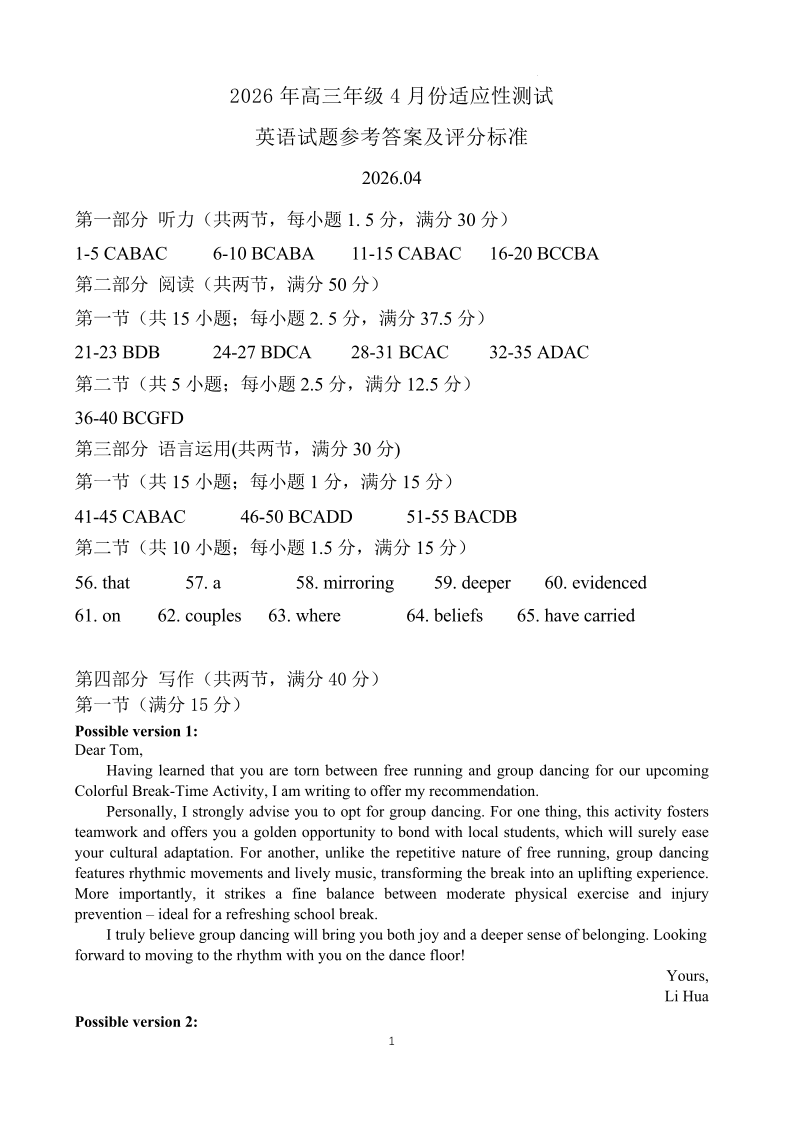 2026 年高三年级 4 月份适应性测试

英语试题参考答案及评分标准

2026.04

第一部分 听力（共两节，每小题 1. 5 分，满分 30 分）

1-5 CABAC 6-10 BCABA 11-15 CABAC 16-20 BCCBA

第二部分 阅读（共两节，满分 50 分）

第一节（共 15 小题；每小题 2. 5 分，满分 37.5 分）

21-23 BDB 24-27 BDCA 28-31 BCAC 32-35 ADAC

第二节（共 5 小题；每小题 2.5 分，满分 12.5 分）

36-40 BCGFD

第三部分 语言运用(共两节，满分 30 分)

第一节（共 15 小题；每小题 1 分，满分 15 分）

41-45 CABAC 46-50 BCADD 51-55 BACDB

第二节（共 10 小题；每小题 1.5 分，满分 15 分）

56. that 57. a 58. mirroring 59. deeper 60. evidenced

61. on 62. couples 63. where 64. beliefs 65. have carried

第四部分 写作（共两节，满分 40 分）

第一节（满分 15 分）

Possible version 1:

Dear Tom,

Having learned that you are torn between free running and group dancing for our upcoming Colorful Break-Time Activity, I am writing to offer my recommendation.

Personally, I strongly advise you to opt for group dancing. For one thing, this activity fosters teamwork and offers you a golden opportunity to bond with local students, which will surely ease your cultural adaptation. For another, unlike the repetitive nature of free running, group dancing features rhythmic movements and lively music, transforming the break into an uplifting experience. More importantly, it strikes a fine balance between moderate physical exercise and injury prevention – ideal for a refreshing school break.

I truly believe group dancing will bring you both joy and a deeper sense of belonging. Looking forward to moving to the rhythm with you on the dance floor!

Yours,

Li Hua

Possible version 2:

1